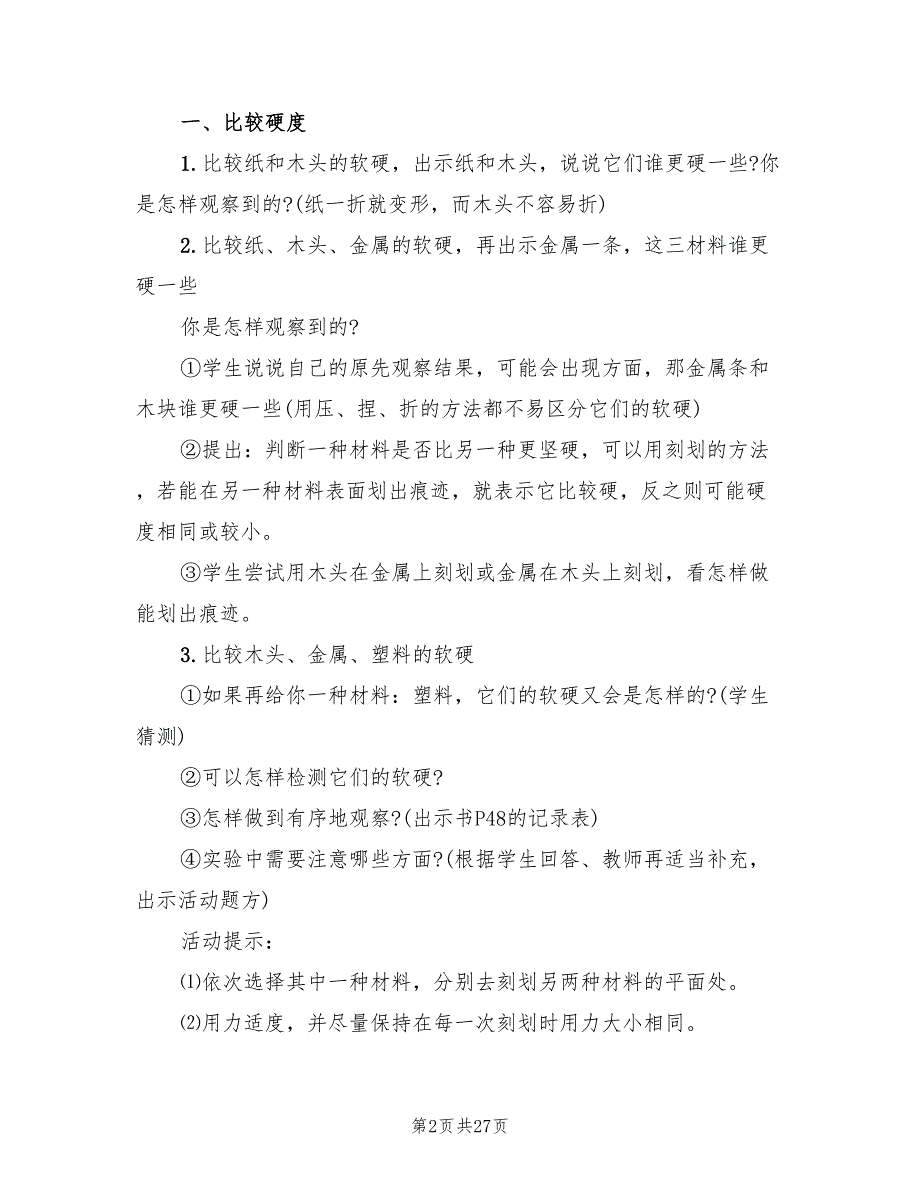 一、比较硬度

1. 比较纸和木头的软硬，出示纸和木头，说说它们谁更硬一些?你是怎样观察到的?(纸一折就变形，而木头不容易折)

2. 比较纸、木头、金属的软硬，再出示金属一条，这三材料谁更硬一些

你是怎样观察到的?

①学生说说自己的原先观察结果，可能会出现方面，那金属条和木块谁更硬一些(用压、捏、折的方法都不易区分它们的软硬)

②提出：判断一种材料是否比另一种更坚硬，可以用刻划的方法，若能在另一种材料表面划出痕迹，就表示它比较硬，反之则可能硬度相同或较小。

③学生尝试用木头在金属上刻划或金属在木头上刻划，看怎样做能划出痕迹。

3. 比较木头、金属、塑料的软硬

①如果再给你一种材料：塑料，它们的软硬又会是怎样的?(学生猜测)

②可以怎样检测它们的软硬?

③怎样做到有序地观察?(出示书P48的记录表)

④实验中需要注意哪些方面?(根据学生回答、教师再适当补充，出示活动题方)

活动提示：

⑴依次选择其中一种材料，分别去刻划另两种材料的平面处。

⑵用力适度，并尽量保持在每一次刻划时用力大小相同。

第2页 共27页